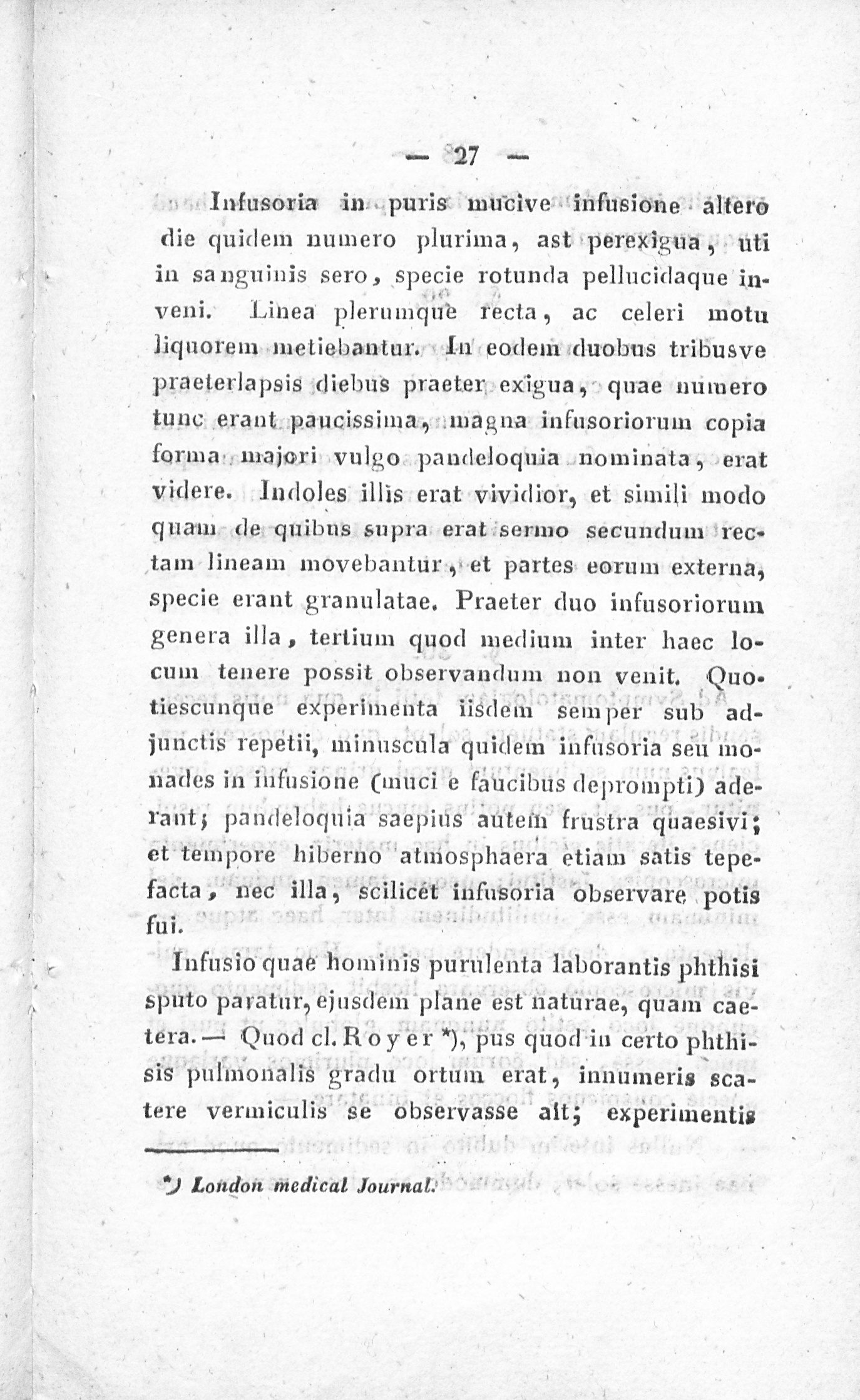 — 27 —

Infusoria in puris mucive infusione altero die quidem numero plurima, ast perexigua, uti in sanguinis sero, specie rotunda pellucidaque inveni. Linea plerumque recta, ac celeri motu liquorem metiebantur. In eodem duobus tribusve praeterlapsis diebus praeter exigua, quae numero tunc erant paucissima, magna infusoriorum copia forma majori vulgo pandeloquia nominata, erat videre. Indoles illis erat vividior, et simili modo quam de quibus supra erat sermo secundum rectam lineam movebantur, et partes eorum externa, specie erant granulatae. Praeter duo infusoriorum genera illa, tertium quod medium inter haec locum tenere possit observandum non venit. Quotiescunque experimenta iisdem semper sub adjunctis repetii, minuscula quidem infusoria seu monades in infusione (muci e faucibus deprompti) aderant; pandeloquia saepius autem frustra quaesivi; et tempore hiberno atmosphaera etiam satis tepefacta, nec illa, scilicet infusoria observare potis fui.

Infusio quae hominis purulenta laborantis phthisi sputo paratur, ejusdem plane est naturae, quam caetera. — Quod cl. Royer *), pus quod in certo phthisis pulmonalis gradu ortum erat, innumeris scatere vermiculis se observasse ait; experimentis

*) London medical Journal.